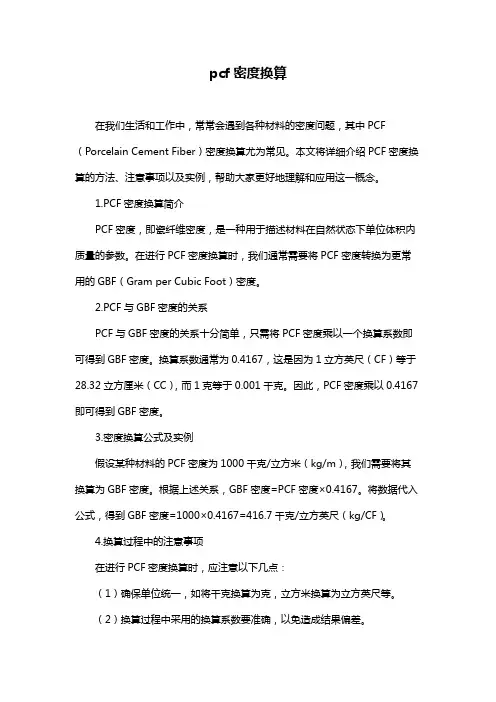 pcf 密度换算

在我们生活和工作中，常常会遇到各种材料的密度问题，其中 PCF（Porcelain Cement Fiber）密度换算尤为常见。本文将详细介绍 PCF 密度换算的方法、注意事项以及实例，帮助大家更好地理解和应用这一概念。

1.PCF 密度换算简介

PCF 密度，即瓷纤维密度，是一种用于描述材料在自然状态下单位体积内质量的参数。在进行 PCF 密度换算时，我们通常需要将 PCF 密度转换为更常用的 GBF（Gram per Cubic Foot）密度。

2.PCF 与 GBF 密度的关系

PCF 与 GBF 密度的关系十分简单，只需将 PCF 密度乘以一个换算系数即可得到 GBF 密度。换算系数通常为 0.4167，这是因为 1 立方英尺（CF）等于 28.32 立方厘米（CC），而 1 克等于 0.001 千克。因此，PCF 密度乘以 0.4167 即可得到 GBF 密度。

3.密度换算公式及实例

假设某种材料的 PCF 密度为 1000 千克/立方米（kg/m），我们需要将其换算为 GBF 密度。根据上述关系，GBF 密度=PCF 密度×0.4167。将数据代入公式，得到 GBF 密度=1000×0.4167=416.7 千克/立方英尺（kg/CF）。

4.换算过程中的注意事项

在进行 PCF 密度换算时，应注意以下几点：

（1）确保单位统一，如将千克换算为克，立方米换算为立方英尺等。

（2）换算过程中采用的换算系数要准确，以免造成结果偏差。